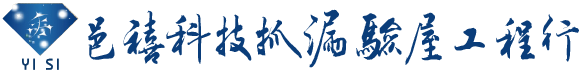 YI SI

邑禧科技抓漏驗屋工程行